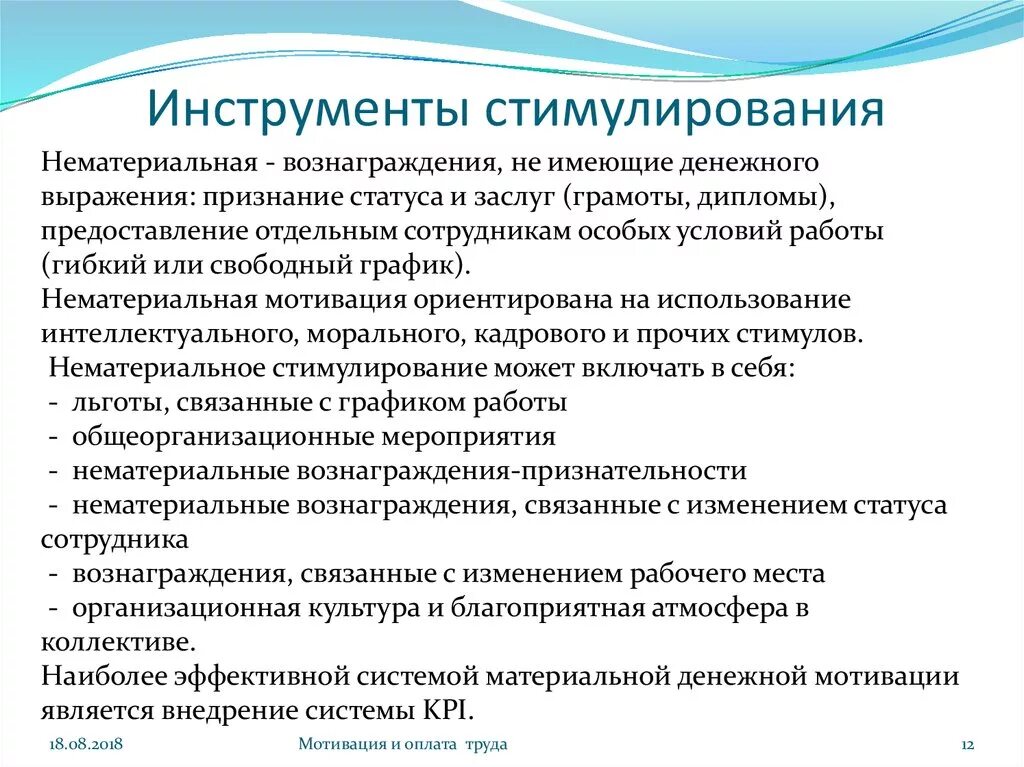 Инструменты стимулирования

Нематериальная - вознаграждения, не имеющие денежного выражения: признание статуса и заслуг (грамоты, дипломы), предоставление отдельным сотрудникам особых условий работы (гибкий или свободный график).
Нематериальная мотивация ориентирована на использование интеллектуального, морального, кадрового и прочих стимулов.
Нематериальное стимулирование может включать в себя:
- льготы, связанные с графиком работы
- общеорганизационные мероприятия
- нематериальные вознаграждения-признательности
- нематериальные вознаграждения, связанные с изменением статуса сотрудника
- вознаграждения, связанные с изменением рабочего места
- организационная культура и благоприятная атмосфера в коллективе.
Наиболее эффективной системой материальной денежной мотивации является внедрение системы KPI.

18.08.2018 Мотивация и оплата труда 12